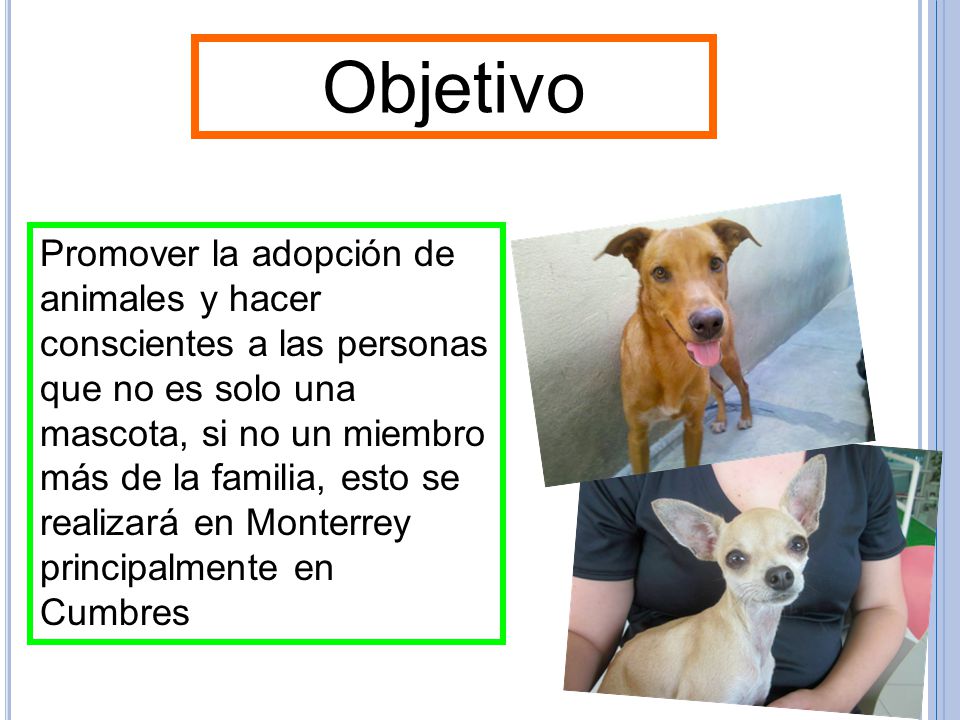 Objetivo

Promover la adopción de animales y hacer conscientes a las personas que no es solo una mascota, si no un miembro más de la familia, esto se realizará en Monterrey principalmente en Cumbres